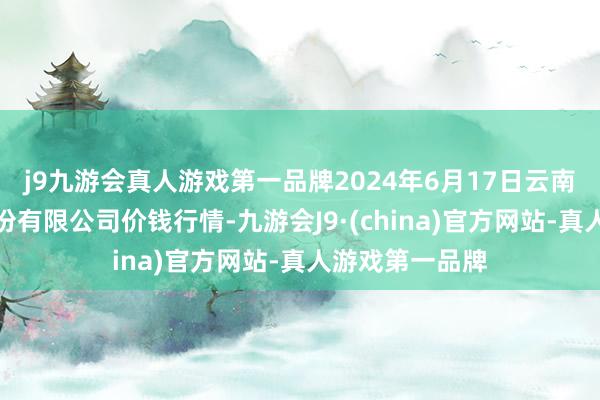 j9九游会真人游戏第一品牌2024年6月17日云南
份有限公司价钱行情-九游会J9·(china)官方网站-真人
ina)官方网站-真人游戏第一品牌